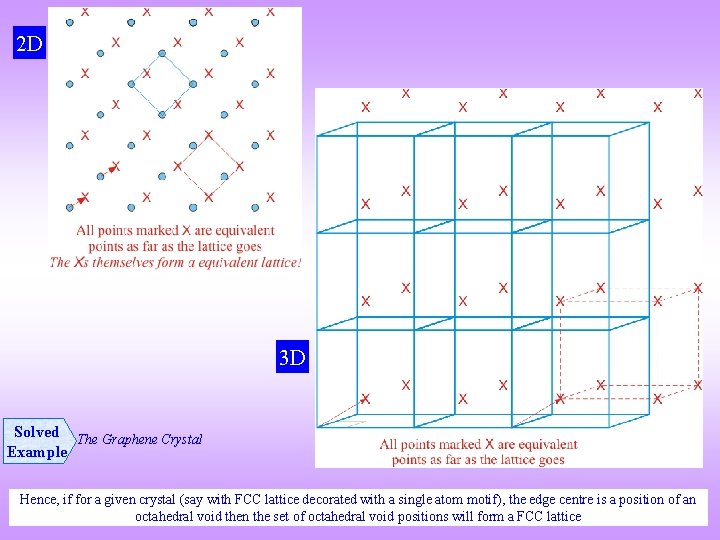 2D

All points marked X are equivalent points as far as the lattice goes
The Xs themselves form a equivalent lattice!

3D

All points marked X are equivalent points as far as the lattice goes

Solved Example
The Graphene Crystal

Hence, if for a given crystal (say with FCC lattice decorated with a single atom motif), the edge centre is a position of an octahedral void then the set of octahedral void positions will form a FCC lattice